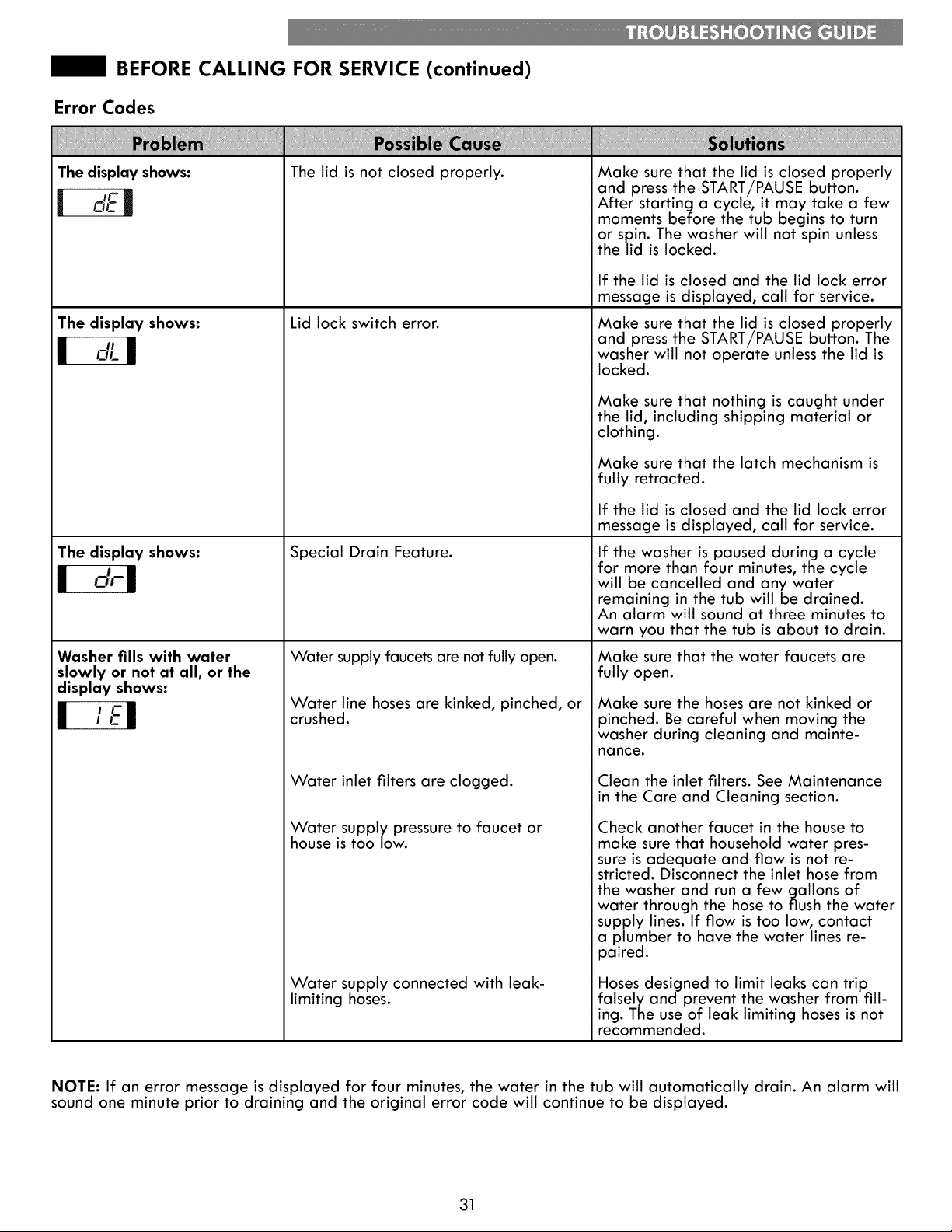 TROUBLESHOOTING GUIDE

BEFORE CALLING FOR SERVICE (continued)

Error Codes

| Problem | Possible Cause | Solutions |
|---|---|---|
| The display shows: dE | The lid is not closed properly. | Make sure that the lid is closed properly and press the START/PAUSE button. After starting a cycle, it may take a few moments before the tub begins to turn or spin. The washer will not spin unless the lid is locked. If the lid is closed and the lid lock error message is displayed, call for service. |
| The display shows: dL | Lid lock switch error. | Make sure that the lid is closed properly and press the START/PAUSE button. The washer will not operate unless the lid is locked. Make sure that nothing is caught under the lid, including shipping material or clothing. Make sure that the latch mechanism is fully retracted. If the lid is closed and the lid lock error message is displayed, call for service. |
| The display shows: dr | Special Drain Feature. | If the washer is paused during a cycle for more than four minutes, the cycle will be cancelled and any water remaining in the tub will be drained. An alarm will sound at three minutes to warn you that the tub is about to drain. |
| Washer fills with water slowly or not at all, or the display shows: IE | Water supply faucets are not fully open. | Make sure that the water faucets are fully open. |
|  | Water line hoses are kinked, pinched, or crushed. | Make sure the hoses are not kinked or pinched. Be careful when moving the washer during cleaning and maintenance. |
|  | Water inlet filters are clogged. | Clean the inlet filters. See Maintenance in the Care and Cleaning section. |
|  | Water supply pressure to faucet or house is too low. | Check another faucet in the house to make sure that household water pressure is adequate and flow is not restricted. Disconnect the inlet hose from the washer and run a few gallons of water through the hose to flush the water supply lines. If flow is too low, contact a plumber to have the water lines repaired. |
|  | Water supply connected with leak-limiting hoses. | Hoses designed to limit leaks can trip falsely and prevent the washer from filling. The use of leak limiting hoses is not recommended. |

NOTE: If an error message is displayed for four minutes, the water in the tub will automatically drain. An alarm will sound one minute prior to draining and the original error code will continue to be displayed.

31